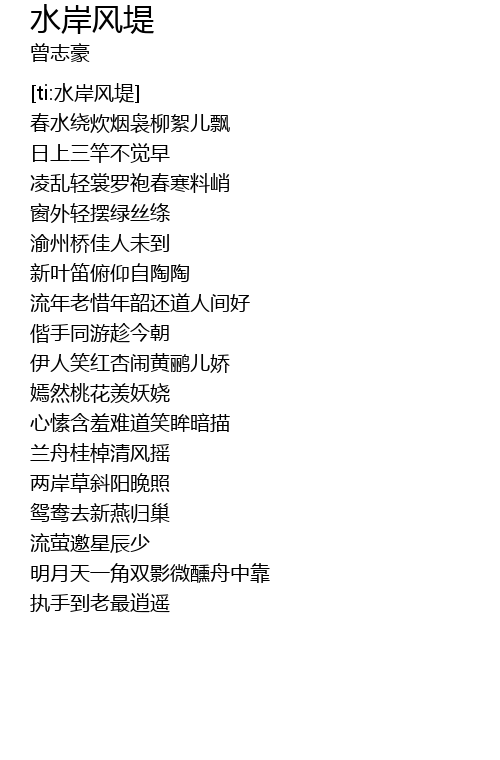 水岸风堤
曾志豪

[ti:水岸风堤]
春水绕炊烟袅柳絮儿飘
日上三竿不觉早
凌乱轻裳罗袍春寒料峭
窗外轻摆绿丝绦
渝州桥佳人未到
新叶笛俯仰自陶陶
流年老惜年韶还道人间好
偕手同游趁今朝
伊人笑红杏闹黄鹂儿娇
嫣然桃花羡妖娆
心愫含羞难道笑眸暗描
兰舟桂棹清风摇
两岸草斜阳晚照
鸳鸯去新燕归巢
流萤邀星辰少
明月天一角双影微醺舟中靠
执手到老最逍遥